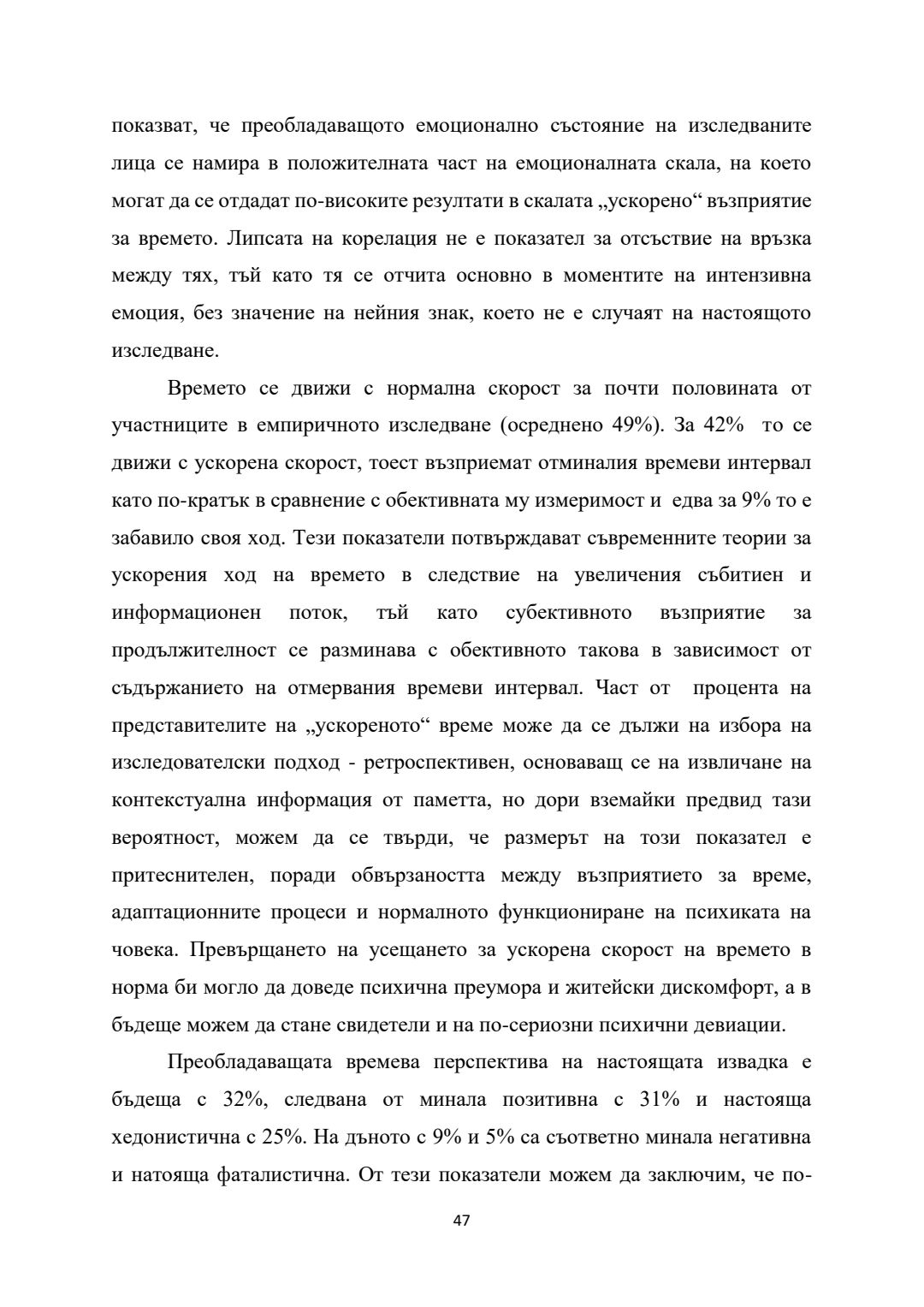 показват, че преобладаващото емоционално състояние на изследваните лица се намира в положителната част на емоционалната скала, на което могат да се отдадат по-високите резултати в скалата „ускорено“ възприятие за времето. Липсата на корелация не е показател за отсъствие на връзка между тях, тъй като тя се отчита основно в моментите на интензивна емоция, без значение на нейния знак, което не е случаят на настоящото изследване.

Времето се движи с нормална скорост за почти половината от участниците в емпиричното изследване (осреднено 49%). За 42% то се движи с ускорена скорост, тоест възприемат отминалия времеви интервал като по-кратък в сравнение с обективната му измеримост и едва за 9% то е забавило своя ход. Тези показатели потвърждават съвременните теории за ускорения ход на времето в следствие на увеличения събитиен и информационен поток, тъй като субективното възприятие за продължителност се разминава с обективното такова в зависимост от съдържанието на отмервания времеви интервал. Част от процента на представителите на „ускореното“ време може да се дължи на избора на изследователски подход - ретроспективен, основаващ се на извличане на контекстуална информация от паметта, но дори вземайки предвид тази вероятност, можем да се твърди, че размерът на този показател е притеснителен, поради обвързаността между възприятието за време, адаптационните процеси и нормалното функциониране на психиката на човека. Превръщането на усещането за ускорена скорост на времето в норма би могло да доведе психична преумора и житейски дискомфорт, а в бъдеще можем да стане свидетели и на по-сериозни психични девиации.

Преобладаващата времева перспектива на настоящата извадка е бъдеща с 32%, следвана от минала позитивна с 31% и настояща хедонистична с 25%. На дъното с 9% и 5% са съответно минала негативна и натояща фаталистична. От тези показатели можем да заключим, че по-

47